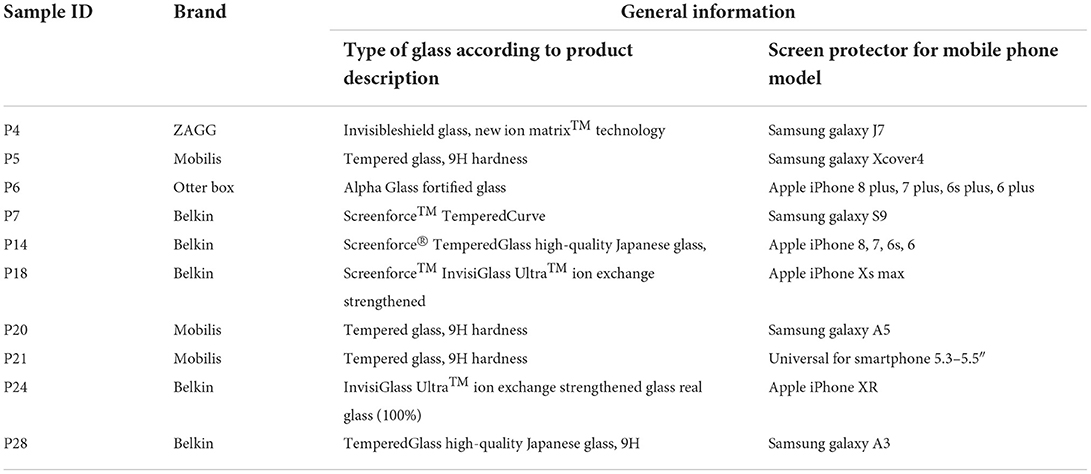 | Sample ID | Brand | General information | |
|---|---|---|---|
| | | Type of glass according to product description | Screen protector for mobile phone model |
| P4 | ZAGG | Invisibleshield glass, new ion matrix$^{TM}$ technology | Samsung galaxy J7 |
| P5 | Mobilis | Tempered glass, 9H hardness | Samsung galaxy Xcover4 |
| P6 | Otter box | Alpha Glass fortified glass | Apple iPhone 8 plus, 7 plus, 6s plus, 6 plus |
| P7 | Belkin | Screenforce$^{TM}$ TemperedCurve | Samsung galaxy S9 |
| P14 | Belkin | Screenforce® TemperedGlass high-quality Japanese glass, | Apple iPhone 8, 7, 6s, 6 |
| P18 | Belkin | Screenforce$^{TM}$ InvisiGlass Ultra$^{TM}$ ion exchange strengthened | Apple iPhone Xs max |
| P20 | Mobilis | Tempered glass, 9H hardness | Samsung galaxy A5 |
| P21 | Mobilis | Tempered glass, 9H hardness | Universal for smartphone 5.3–5.5″ |
| P24 | Belkin | InvisiGlass Ultra$^{TM}$ ion exchange strengthened glass real glass (100%) | Apple iPhone XR |
| P28 | Belkin | TemperedGlass high-quality Japanese glass, 9H | Samsung galaxy A3 |